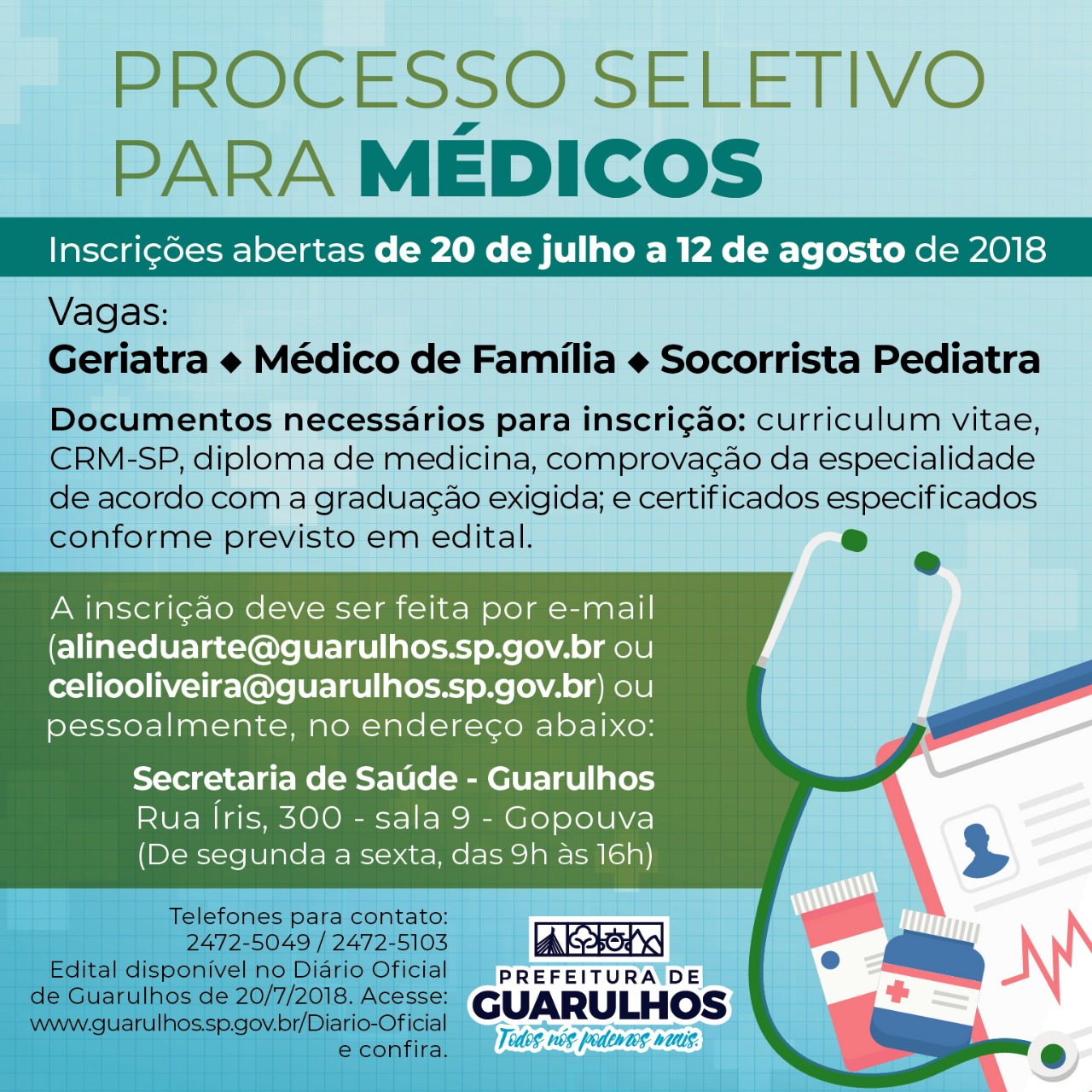 PROCESSO SELETIVO PARA MÉDICOS

Inscrições abertas de 20 de julho a 12 de agosto de 2018

Vagas:
Geriatra ◆ Médico de Família ◆ Socorrista Pediatra

Documentos necessários para inscrição: curriculum vitae, CRM-SP, diploma de medicina, comprovação da especialidade de acordo com a graduação exigida; e certificados especificados conforme previsto em edital.

A inscrição deve ser feita por e-mail (alineduarte@guarulhos.sp.gov.br ou celiooliveira@guarulhos.sp.gov.br) ou pessoalmente, no endereço abaixo:

Secretaria de Saúde - Guarulhos
Rua Íris, 300 - sala 9 - Gopouva
(De segunda a sexta, das 9h às 16h)

Telefones para contato:
2472-5049 / 2472-5103
Edital disponível no Diário Oficial de Guarulhos de 20/7/2018. Acesse: www.guarulhos.sp.gov.br/Diario-Oficial e confira.

PREFEITURA DE
GUARULHOS
Todos nós podemos mais.